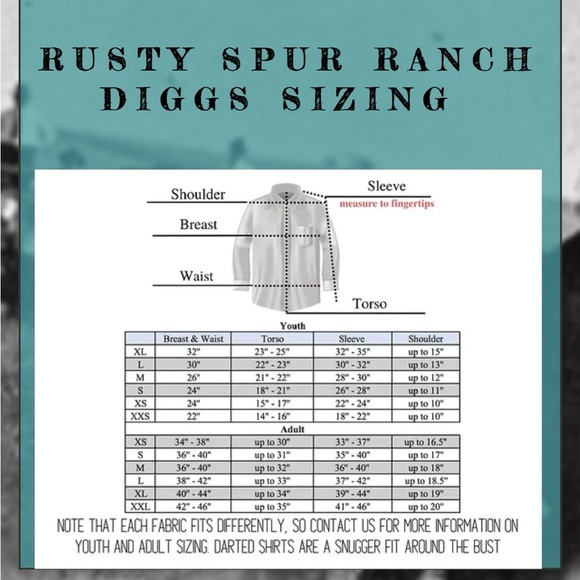 RUSTY SPUR RANCH
DIGGS SIZING

Shoulder
Sleeve
measure to fingertips
Breast
Waist
Torso

Youth

| | Breast & Waist | Torso | Sleeve | Shoulder |
|---|---|---|---|---|
| XL | 32" | 23" - 25" | 32" - 35" | up to 15" |
| L | 30" | 22" - 23" | 30" - 32" | up to 13" |
| M | 26" | 21" - 22" | 28" - 30" | up to 12" |
| S | 24" | 18" - 21" | 26" - 28" | up to 11" |
| XS | 24" | 15" - 17" | 22" - 24" | up to 10" |
| XXS | 22" | 14" - 16" | 18" - 22" | up to 10" |

Adult

| | | | | |
|---|---|---|---|---|
| XS | 34" - 38" | up to 30" | 33" - 37" | up to 16.5" |
| S | 36" - 40" | up to 31" | 35" - 40" | up to 17" |
| M | 36" - 40" | up to 32" | 36" - 40" | up to 18" |
| L | 38" - 42" | up to 33" | 37" - 42" | up to 18.5" |
| XL | 40" - 44" | up to 34" | 39" - 44" | up to 19" |
| XXL | 42" - 46" | up to 35" | 41" - 46" | up to 20" |

NOTE THAT EACH FABRIC FITS DIFFERENTLY, SO CONTACT US FOR MORE INFORMATION ON YOUTH AND ADULT SIZING. DARTED SHIRTS ARE A SNUGGER FIT AROUND THE BUST